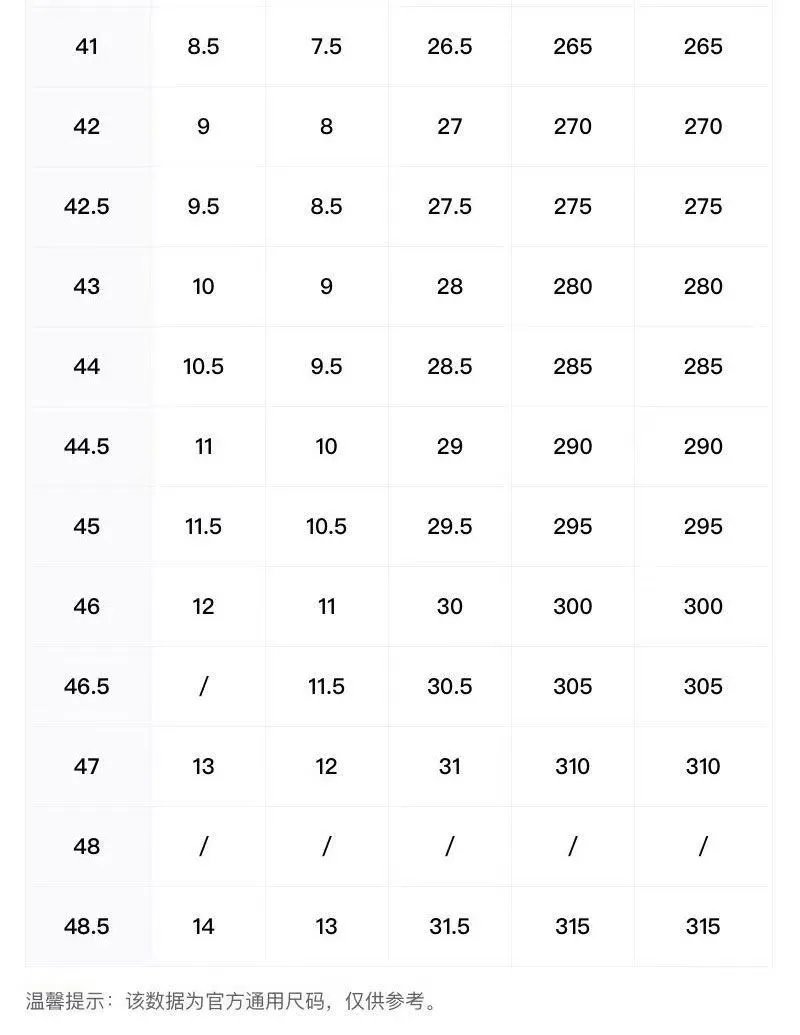 | 41 | 8.5 | 7.5 | 26.5 | 265 | 265 |
|---|---|---|---|---|---|
| 42 | 9 | 8 | 27 | 270 | 270 |
| 42.5 | 9.5 | 8.5 | 27.5 | 275 | 275 |
| 43 | 10 | 9 | 28 | 280 | 280 |
| 44 | 10.5 | 9.5 | 28.5 | 285 | 285 |
| 44.5 | 11 | 10 | 29 | 290 | 290 |
| 45 | 11.5 | 10.5 | 29.5 | 295 | 295 |
| 46 | 12 | 11 | 30 | 300 | 300 |
| 46.5 | / | 11.5 | 30.5 | 305 | 305 |
| 47 | 13 | 12 | 31 | 310 | 310 |
| 48 | / | / | / | / | / |
| 48.5 | 14 | 13 | 31.5 | 315 | 315 |

温馨提示：该数据为官方通用尺码，仅供参考。